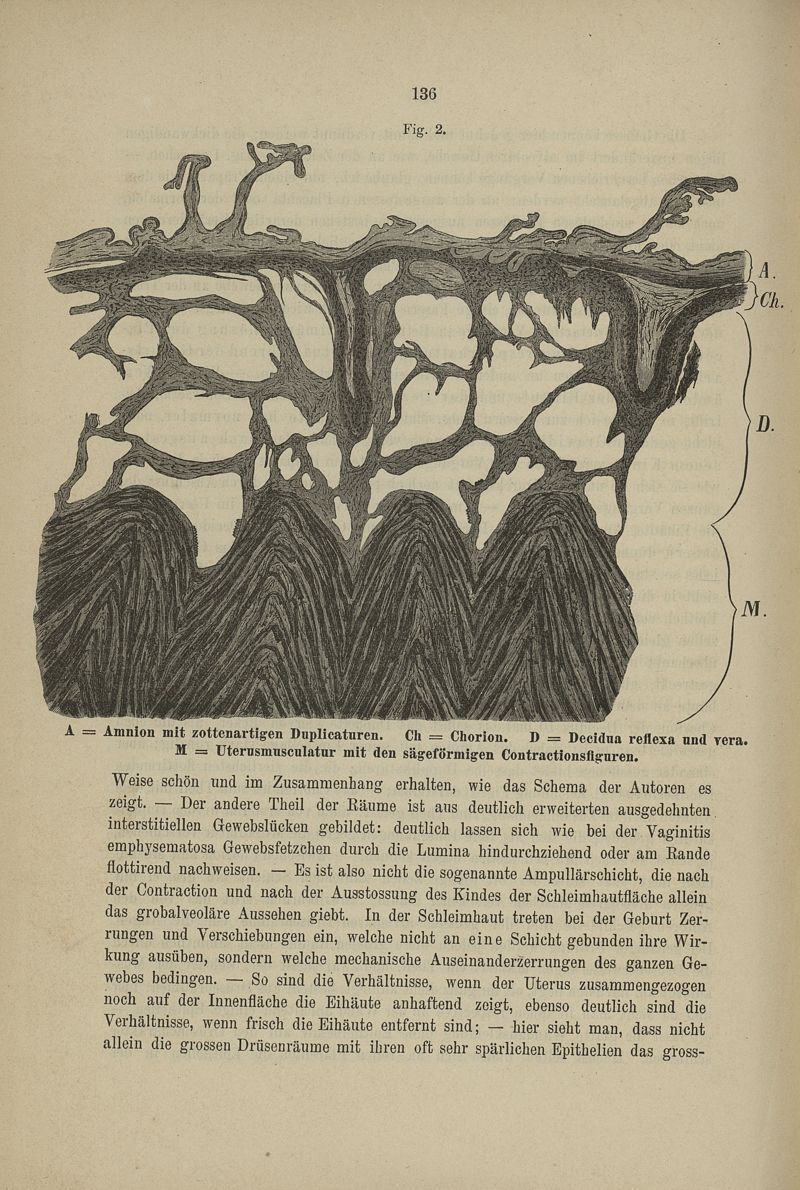 136

Fig. 2.

A.
Ch.
D.
M.

A = Amnion mit zottenartigen Duplicaturen. Ch = Chorion. D = Decidua reflexa und vera.
M = Uterusmusculatur mit den sägeförmigen Contractionsfiguren.

Weise schön und im Zusammenhang erhalten, wie das Schema der Autoren es zeigt. — Der andere Theil der Räume ist aus deutlich erweiterten ausgedehnten interstitiellen Gewebslücken gebildet: deutlich lassen sich wie bei der Vaginitis emphysematosa Gewebsfetzchen durch die Lumina hindurchziehend oder am Rande flottirend nachweisen. — Es ist also nicht die sogenannte Ampullärschicht, die nach der Contraction und nach der Ausstossung des Kindes der Schleimhautfläche allein das grobalveoläre Aussehen giebt. In der Schleimhaut treten bei der Geburt Zerrungen und Verschiebungen ein, welche nicht an eine Schicht gebunden ihre Wirkung ausüben, sondern welche mechanische Auseinanderzerrungen des ganzen Gewebes bedingen. — So sind die Verhältnisse, wenn der Uterus zusammengezogen noch auf der Innenfläche die Eihäute anhaftend zeigt, ebenso deutlich sind die Verhältnisse, wenn frisch die Eihäute entfernt sind; — hier sieht man, dass nicht allein die grossen Drüsenräume mit ihren oft sehr spärlichen Epithelien das gross-